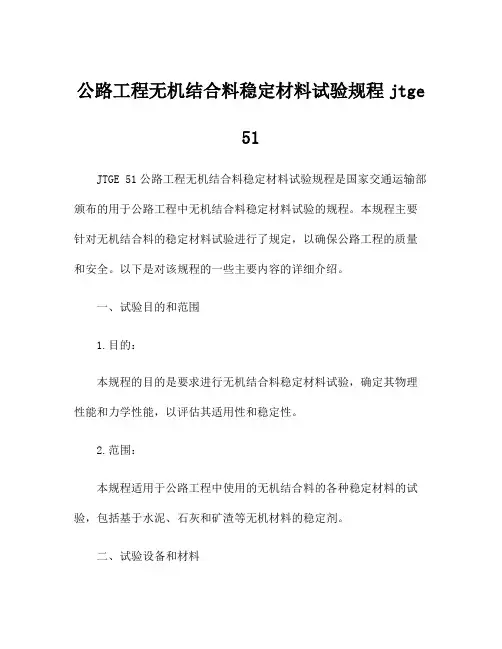 公路工程无机结合料稳定材料试验规程 jtge 51

JTGE 51 公路工程无机结合料稳定材料试验规程是国家交通运输部颁布的用于公路工程中无机结合料稳定材料试验的规程。本规程主要针对无机结合料的稳定材料试验进行了规定，以确保公路工程的质量和安全。以下是对该规程的一些主要内容的详细介绍。

一、试验目的和范围

1.目的：

本规程的目的是要求进行无机结合料稳定材料试验，确定其物理性能和力学性能，以评估其适用性和稳定性。

2.范围：

本规程适用于公路工程中使用的无机结合料的各种稳定材料的试验，包括基于水泥、石灰和矿渣等无机材料的稳定剂。

二、试验设备和材料